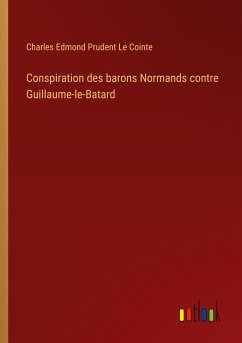 Charles Edmond Prudent Le Cointe

Conspiration des barons Normands contre Guillaume-le-Batard

outlook